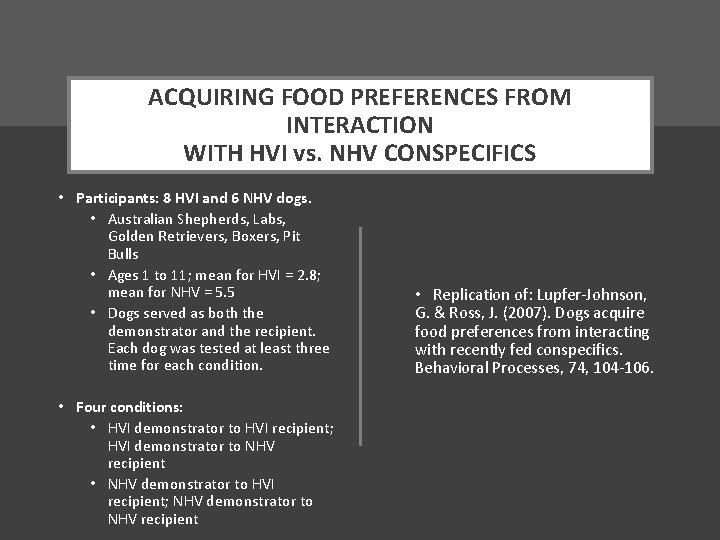 ACQUIRING FOOD PREFERENCES FROM INTERACTION
WITH HVI vs. NHV CONSPECIFICS

• Participants: 8 HVI and 6 NHV dogs.
  • Australian Shepherds, Labs, Golden Retrievers, Boxers, Pit Bulls
  • Ages 1 to 11; mean for HVI = 2.8; mean for NHV = 5.5
  • Dogs served as both the demonstrator and the recipient. Each dog was tested at least three time for each condition.

• Four conditions:
  • HVI demonstrator to HVI recipient; HVI demonstrator to NHV recipient
  • NHV demonstrator to HVI recipient; NHV demonstrator to NHV recipient

• Replication of: Lupfer-Johnson, G. & Ross, J. (2007). Dogs acquire food preferences from interacting with recently fed conspecifics. Behavioral Processes, 74, 104-106.